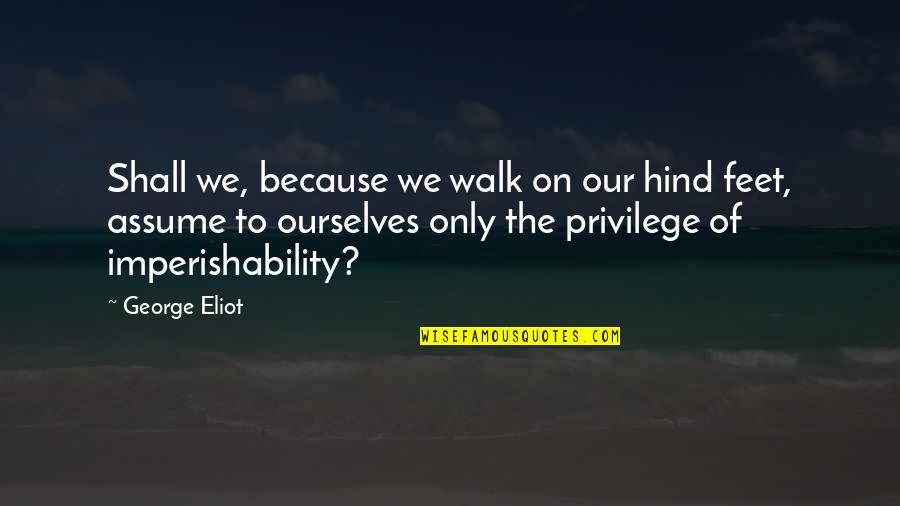 Shall we, because we walk on our hind feet, assume to ourselves only the privilege of imperishability?

~ George Eliot

WISEFAMOUSQUOTES.COM